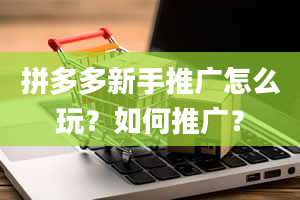 拼多多新手推广怎么玩？如何推广？